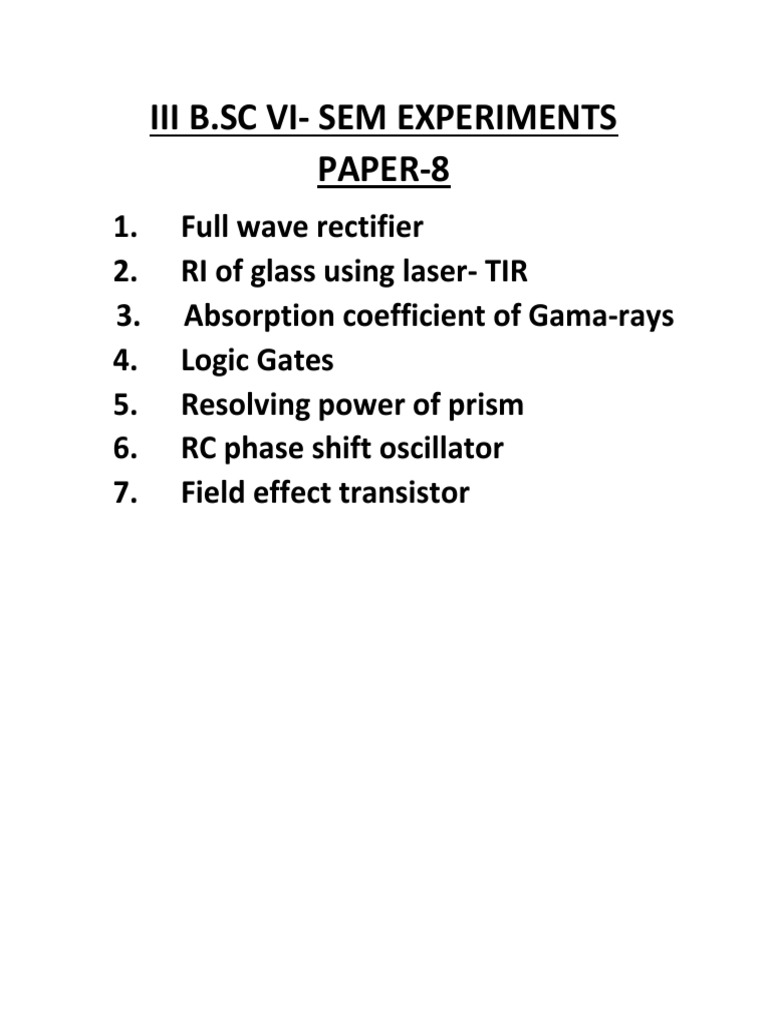 III B.SC VI- SEM EXPERIMENTS
PAPER-8

1. Full wave rectifier
2. RI of glass using laser- TIR
3. Absorption coefficient of Gama-rays
4. Logic Gates
5. Resolving power of prism
6. RC phase shift oscillator
7. Field effect transistor